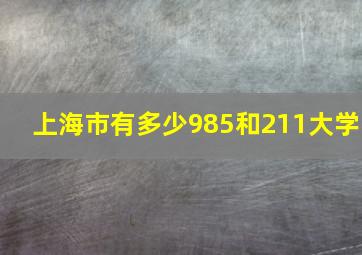 上海市有多少985和211大学